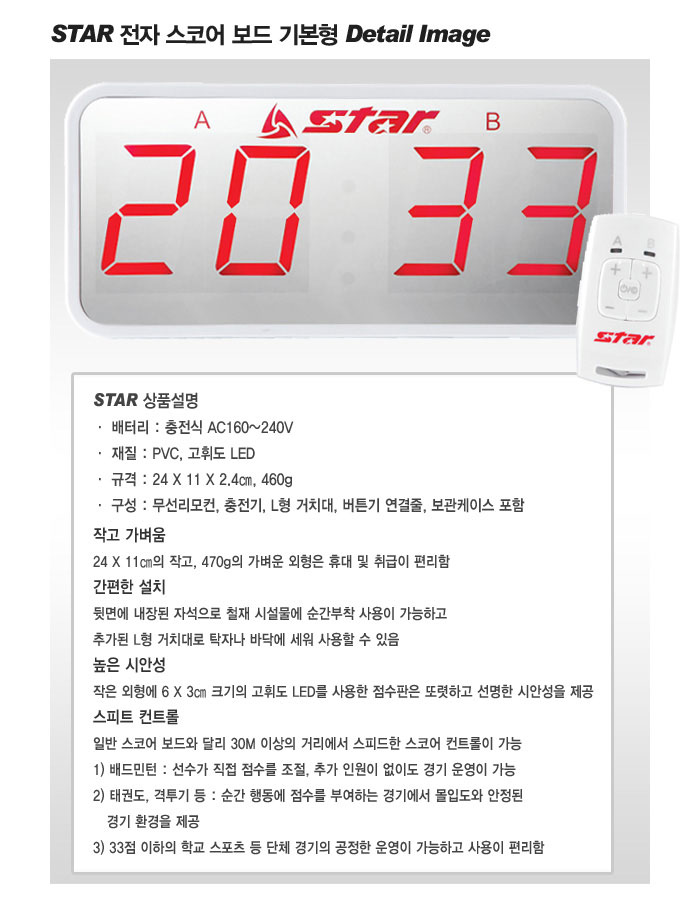 STAR 전자 스코어 보드 기본형 Detail Image

A

star

B

20 33

A B

star

STAR 상품설명

· 배터리 : 충전식 AC160~240V

· 재질 : PVC, 고휘도 LED

· 규격 : 24 X 11 X 2.4㎝, 460g

· 구성 : 무선리모컨, 충전기, L형 거치대, 버튼기 연결줄, 보관케이스 포함

작고 가벼움

24 X 11㎝의 작고, 470g의 가벼운 외형은 휴대 및 취급이 편리함

간편한 설치

뒷면에 내장된 자석으로 철재 시설물에 순간부착 사용이 가능하고 추가된 L형 거치대로 탁자나 바닥에 세워 사용할 수 있음

높은 시안성

작은 외형에 6 X 3㎝ 크기의 고휘도 LED를 사용한 점수판은 또렷하고 선명한 시안성을 제공

스피트 컨트롤

일반 스코어 보드와 달리 30M 이상의 거리에서 스피드한 스코어 컨트롤이 가능

1) 배드민턴 : 선수가 직접 점수를 조절, 추가 인원이 없이도 경기 운영이 가능

2) 태권도, 격투기 등 : 순간 행동에 점수를 부여하는 경기에서 몰입도와 안정된 경기 환경을 제공

3) 33점 이하의 학교 스포츠 등 단체 경기의 공정한 운영이 가능하고 사용이 편리함